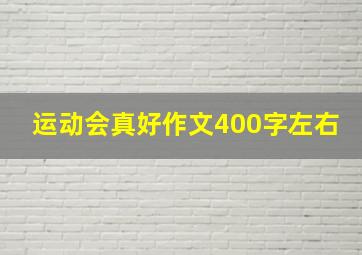 运动会真好作文400字左右